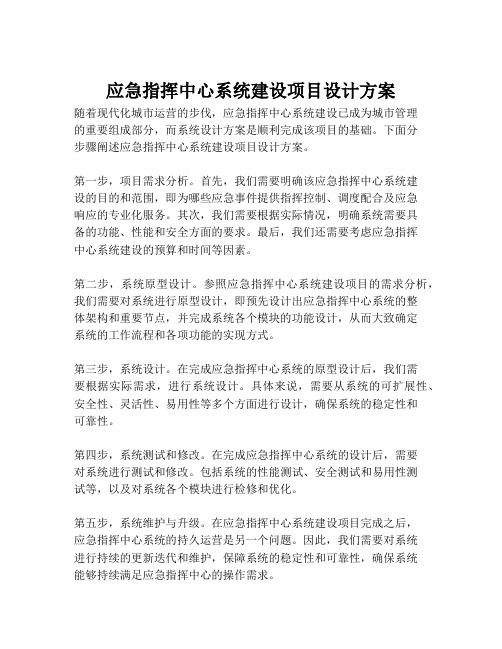 应急指挥中心系统建设项目设计方案

随着现代化城市运营的步伐，应急指挥中心系统建设已成为城市管理的重要组成部分，而系统设计方案是顺利完成该项目的基础。下面分步骤阐述应急指挥中心系统建设项目设计方案。

第一步，项目需求分析。首先，我们需要明确该应急指挥中心系统建设的目的和范围，即为哪些应急事件提供指挥控制、调度配合及应急响应的专业化服务。其次，我们需要根据实际情况，明确系统需要具备的功能、性能和安全方面的要求。最后，我们还需要考虑应急指挥中心系统建设的预算和时间等因素。

第二步，系统原型设计。参照应急指挥中心系统建设项目的需求分析，我们需要对系统进行原型设计，即预先设计出应急指挥中心系统的整体架构和重要节点，并完成系统各个模块的功能设计，从而大致确定系统的工作流程和各项功能的实现方式。

第三步，系统设计。在完成应急指挥中心系统的原型设计后，我们需要根据实际需求，进行系统设计。具体来说，需要从系统的可扩展性、安全性、灵活性、易用性等多个方面进行设计，确保系统的稳定性和可靠性。

第四步，系统测试和修改。在完成应急指挥中心系统的设计后，需要对系统进行测试和修改。包括系统的性能测试、安全测试和易用性测试等，以及对系统各个模块进行检修和优化。

第五步，系统维护与升级。在应急指挥中心系统建设项目完成之后，应急指挥中心系统的持久运营是另一个问题。因此，我们需要对系统进行持续的更新迭代和维护，保障系统的稳定性和可靠性，确保系统能够持续满足应急指挥中心的操作需求。